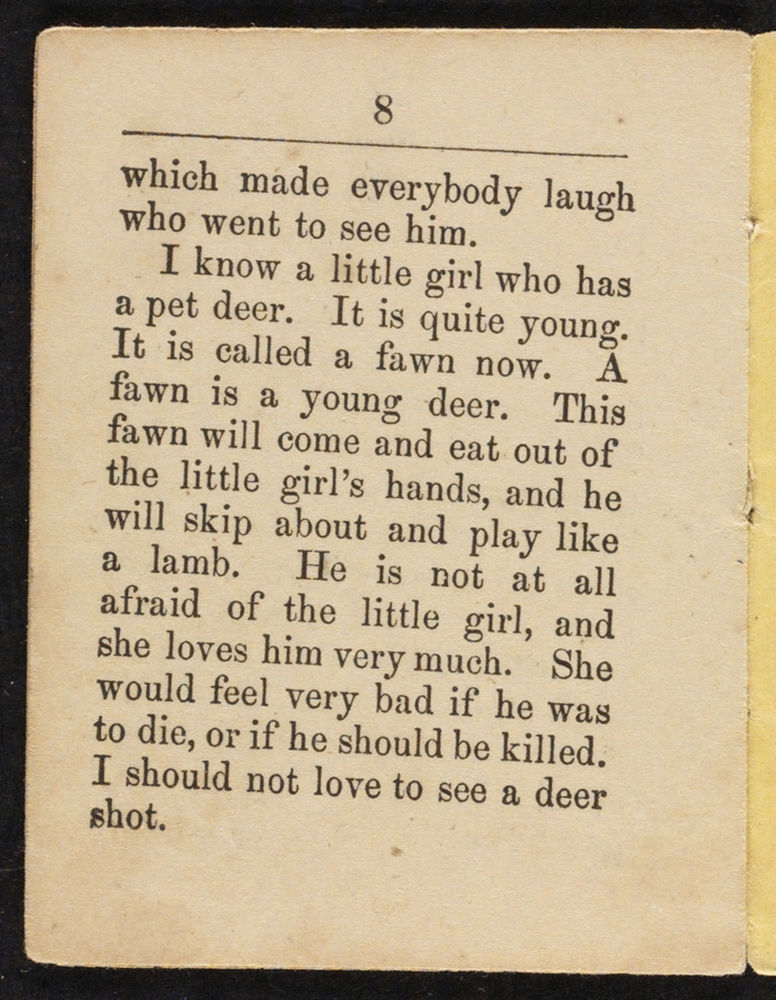 8

which made everybody laugh who went to see him.

I know a little girl who has a pet deer. It is quite young. It is called a fawn now. A fawn is a young deer. This fawn will come and eat out of the little girl's hands, and he will skip about and play like a lamb. He is not at all afraid of the little girl, and she loves him very much. She would feel very bad if he was to die, or if he should be killed. I should not love to see a deer shot.